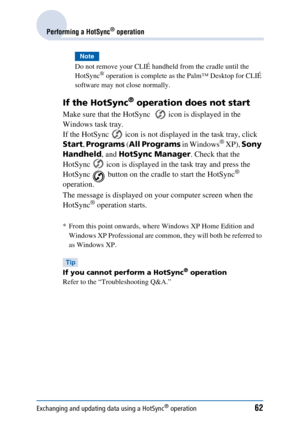 Performing a HotSync® operation

Note

Do not remove your CLIÉ handheld from the cradle until the HotSync® operation is complete as the Palm™ Desktop for CLIÉ software may not close normally.

If the HotSync® operation does not start

Make sure that the HotSync icon is displayed in the Windows task tray.
If the HotSync icon is not displayed in the task tray, click Start, Programs (All Programs in Windows® XP), Sony Handheld, and HotSync Manager. Check that the HotSync icon is displayed in the task tray and press the HotSync button on the cradle to start the HotSync® operation.
The message is displayed on your computer screen when the HotSync® operation starts.

* From this point onwards, where Windows XP Home Edition and Windows XP Professional are common, they will both be referred to as Windows XP.

Tip

If you cannot perform a HotSync® operation
Refer to the "Troubleshooting Q&A."

Exchanging and updating data using a HotSync® operation 62